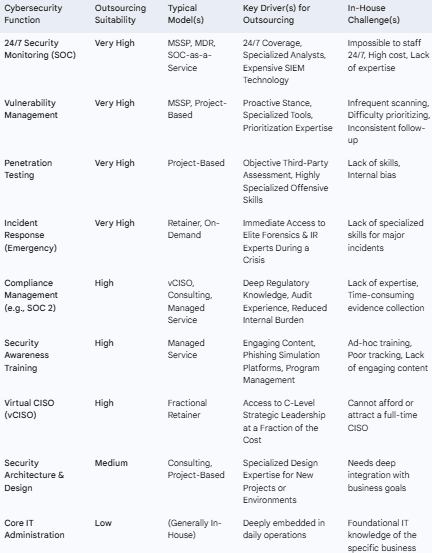 | Cybersecurity Function | Outsourcing Suitability | Typical Model(s) | Key Driver(s) for Outsourcing | In-House Challenge(s) |
|---|---|---|---|---|
| 24/7 Security Monitoring (SOC) | Very High | MSSP, MDR, SOC-as-a-Service | 24/7 Coverage, Specialized Analysts, Expensive SIEM Technology | Impossible to staff 24/7, High cost, Lack of expertise |
| Vulnerability Management | Very High | MSSP, Project-Based | Proactive Stance, Specialized Tools, Prioritization Expertise | Infrequent scanning, Difficulty prioritizing, Inconsistent follow-up |
| Penetration Testing | Very High | Project-Based | Objective Third-Party Assessment, Highly Specialized Offensive Skills | Lack of skills, Internal bias |
| Incident Response (Emergency) | Very High | Retainer, On-Demand | Immediate Access to Elite Forensics & IR Experts During a Crisis | Lack of specialized skills for major incidents |
| Compliance Management (e.g., SOC 2) | High | vCISO, Consulting, Managed Service | Deep Regulatory Knowledge, Audit Experience, Reduced Internal Burden | Lack of expertise, Time-consuming evidence collection |
| Security Awareness Training | High | Managed Service | Engaging Content, Phishing Simulation Platforms, Program Management | Ad-hoc training, Poor tracking, Lack of engaging content |
| Virtual CISO (vCISO) | High | Fractional Retainer | Access to C-Level Strategic Leadership at a Fraction of the Cost | Cannot afford or attract a full-time CISO |
| Security Architecture & Design | Medium | Consulting, Project-Based | Specialized Design Expertise for New Projects or Environments | Needs deep integration with business goals |
| Core IT Administration | Low | (Generally In-House) | Deeply embedded in daily operations | Foundational IT knowledge of the specific business |